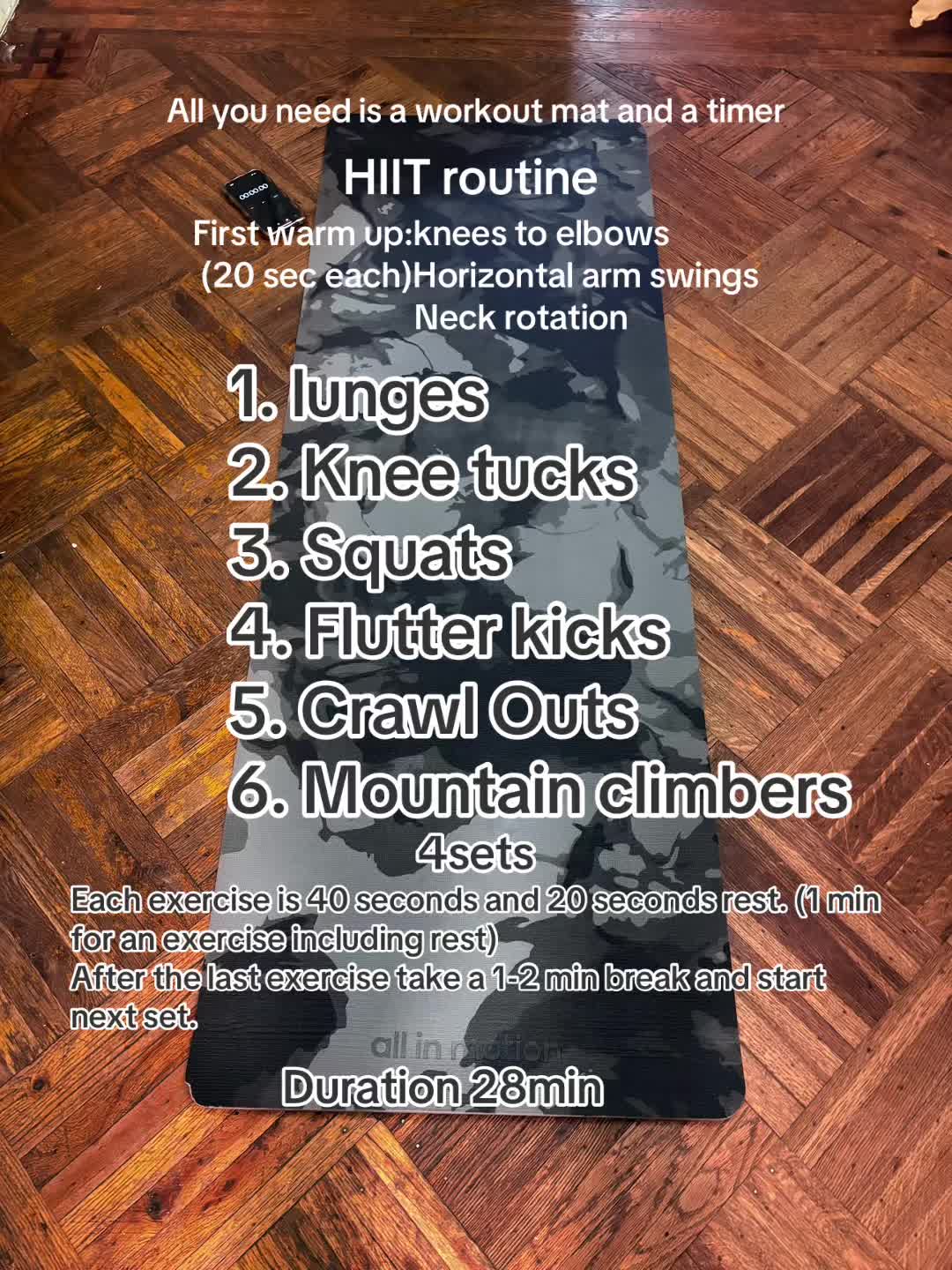 All you need is a workout mat and a timer

HIIT routine

First warm up:knees to elbows
(20 sec each)Horizontal arm swings
Neck rotation

1. lunges
2. Knee tucks
3. Squats
4. Flutter kicks
5. Crawl Outs
6. Mountain climbers

4sets

Each exercise is 40 seconds and 20 seconds rest. (1 min for an exercise including rest)
After the last exercise take a 1-2 min break and start next set.

all in motion

Duration 28min